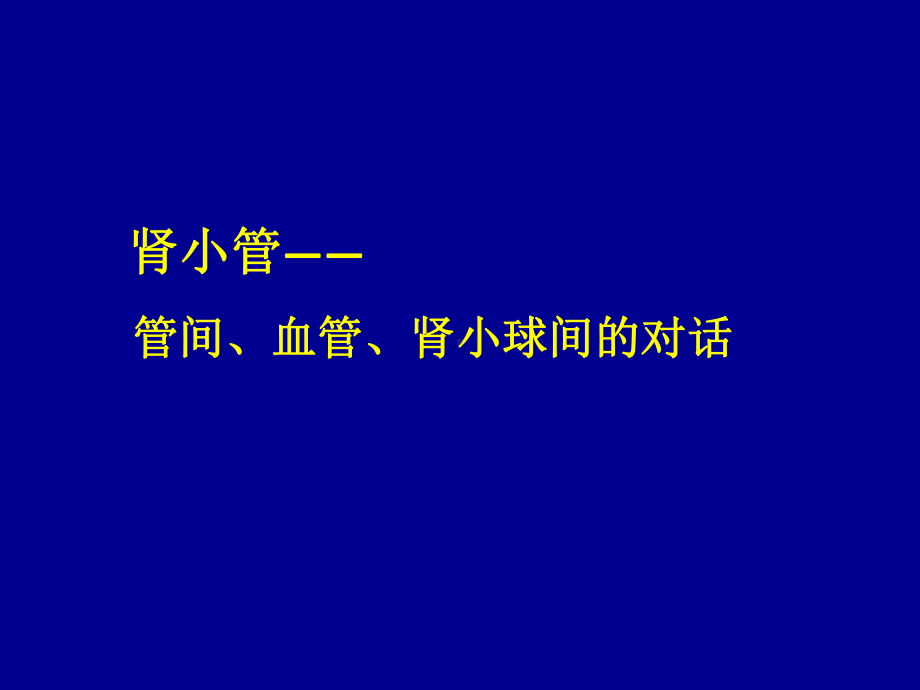 肾小管——

管间、血管、肾小球间的对话